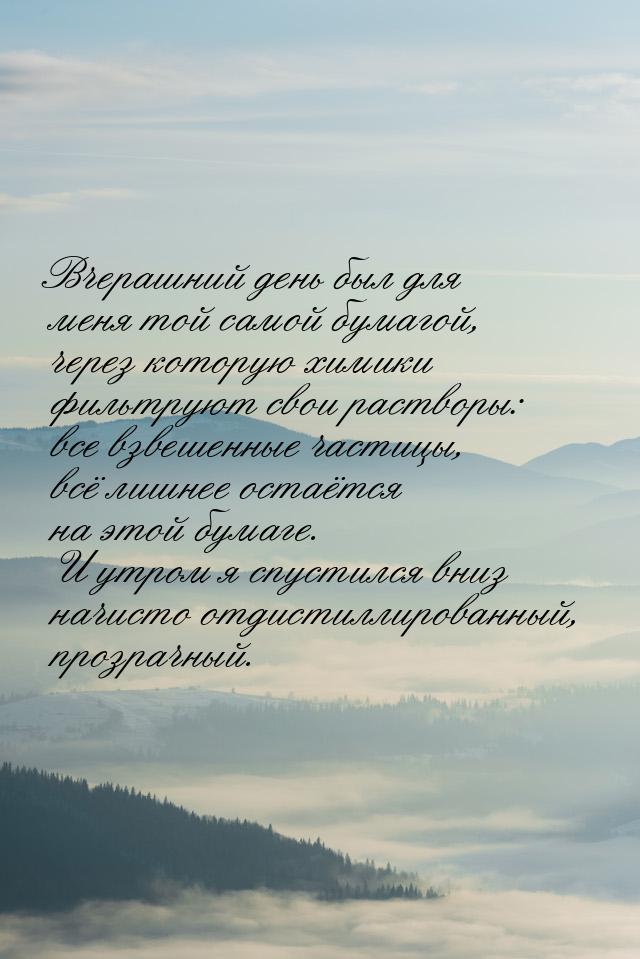 Вчерашний день был для меня той самой бумагой, через которую химики фильтруют свои растворы: все взвешенные частицы, всё лишнее остаётся на этой бумаге.
И утром я спустился вниз начисто отдистиллированный, прозрачный.